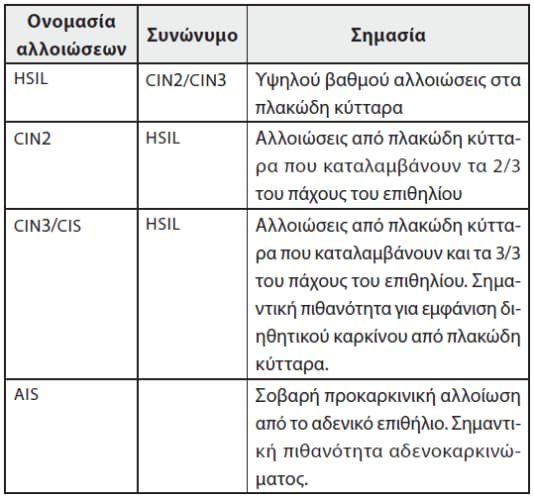 | Ονομασία αλλοιώσεων | Συνώνυμο | Σημασία |
|---|---|---|
| HSIL | CIN2/CIN3 | Υψηλού βαθμού αλλοιώσεις στα πλακώδη κύτταρα |
| CIN2 | HSIL | Αλλοιώσεις από πλακώδη κύτταρα που καταλαμβάνουν τα 2/3 του πάχους του επιθηλίου |
| CIN3/CIS | HSIL | Αλλοιώσεις από πλακώδη κύτταρα που καταλαμβάνουν και τα 3/3 του πάχους του επιθηλίου. Σημαντική πιθανότητα για εμφάνιση διηθητικού καρκίνου από πλακώδη κύτταρα. |
| AIS | | Σοβαρή προκαρκινική αλλοίωση από το αδενικό επιθήλιο. Σημαντική πιθανότητα αδενοκαρκινώματος. |